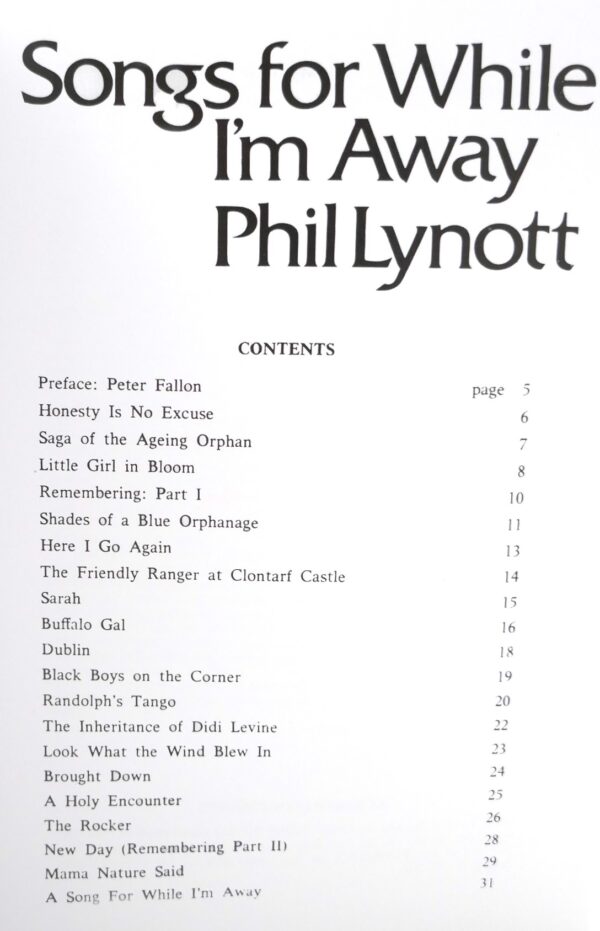 Songs for While I'm Away
Phil Lynott

CONTENTS

| | |
|---|---|
| Preface: Peter Fallon | page 5 |
| Honesty Is No Excuse | 6 |
| Saga of the Ageing Orphan | 7 |
| Little Girl in Bloom | 8 |
| Remembering: Part I | 10 |
| Shades of a Blue Orphanage | 11 |
| Here I Go Again | 13 |
| The Friendly Ranger at Clontarf Castle | 14 |
| Sarah | 15 |
| Buffalo Gal | 16 |
| Dublin | 18 |
| Black Boys on the Corner | 19 |
| Randolph's Tango | 20 |
| The Inheritance of Didi Levine | 22 |
| Look What the Wind Blew In | 23 |
| Brought Down | 24 |
| A Holy Encounter | 25 |
| The Rocker | 26 |
| New Day (Remembering Part II) | 28 |
| Mama Nature Said | 29 |
| A Song For While I'm Away | 31 |